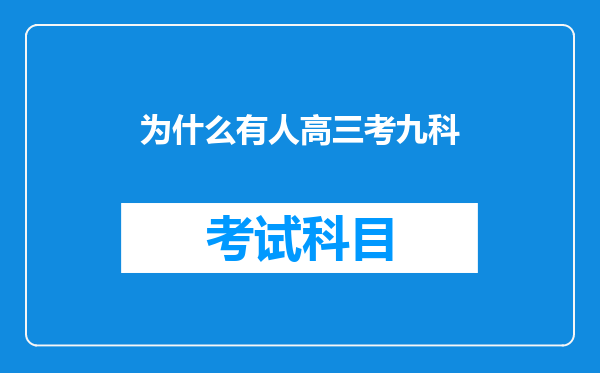 为什么有人高三考九科

考试科目